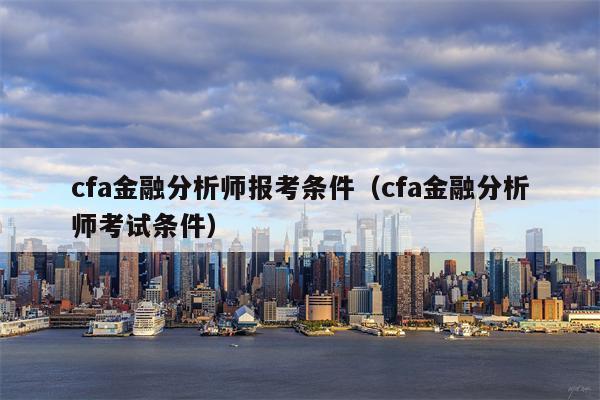 cfa金融分析师报考条件（cfa金融分析师考试条件）